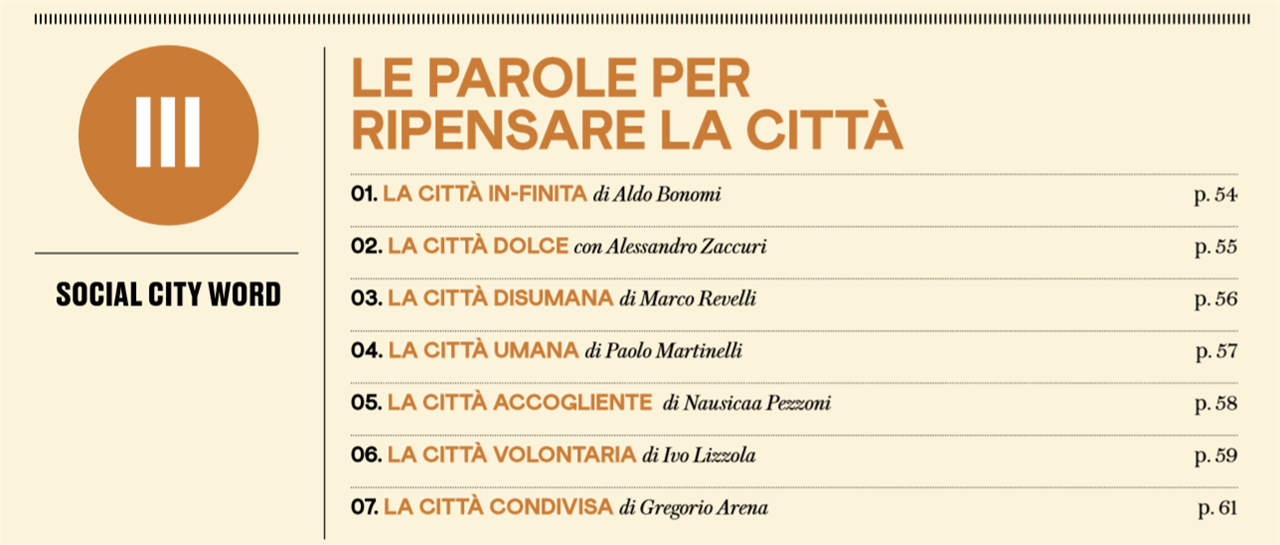 III

SOCIAL CITY WORD

LE PAROLE PER RIPENSARE LA CITTÀ

01. LA CITTÀ IN-FINITA di Aldo Bonomi p. 54

02. LA CITTÀ DOLCE con Alessandro Zaccuri p. 55

03. LA CITTÀ DISUMANA di Marco Revelli p. 56

04. LA CITTÀ UMANA di Paolo Martinelli p. 57

05. LA CITTÀ ACCOGLIENTE di Nausicaa Pezzoni p. 58

06. LA CITTÀ VOLONTARIA di Ivo Lizzola p. 59

07. LA CITTÀ CONDIVISA di Gregorio Arena p. 61